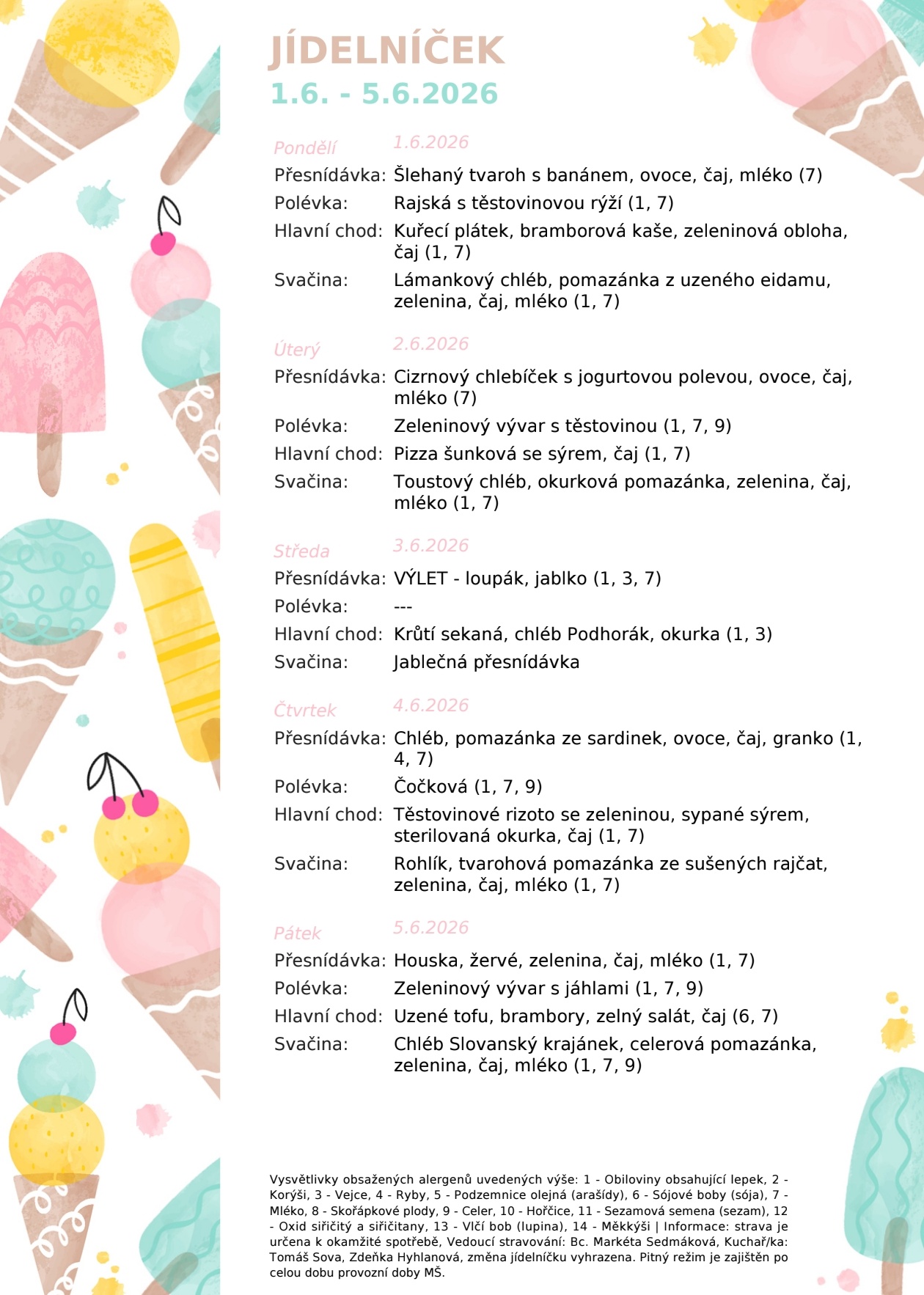 JÍDELNÍČEK
1.6. - 5.6.2026

Pondělí 1.6.2026
Přesnídávka: Šlehaný tvaroh s banánem, ovoce, čaj, mléko (7)
Polévka: Rajská s těstovinovou rýží (1, 7)
Hlavní chod: Kuřecí plátek, bramborová kaše, zeleninová obloha, čaj (1, 7)
Svačina: Lámankový chléb, pomazánka z uzeného eidamu, zelenina, čaj, mléko (1, 7)

Úterý 2.6.2026
Přesnídávka: Cizrnový chlebíček s jogurtovou polevou, ovoce, čaj, mléko (7)
Polévka: Zeleninový vývar s těstovinou (1, 7, 9)
Hlavní chod: Pizza šunková se sýrem, čaj (1, 7)
Svačina: Toustový chléb, okurková pomazánka, zelenina, čaj, mléko (1, 7)

Středa 3.6.2026
Přesnídávka: VÝLET - loupák, jablko (1, 3, 7)
Polévka: ---
Hlavní chod: Krůtí sekaná, chléb Podhorák, okurka (1, 3)
Svačina: Jablečná přesnídávka

Čtvrtek 4.6.2026
Přesnídávka: Chléb, pomazánka ze sardinek, ovoce, čaj, granko (1, 4, 7)
Polévka: Čočková (1, 7, 9)
Hlavní chod: Těstovinové rizoto se zeleninou, sypané sýrem, sterilovaná okurka, čaj (1, 7)
Svačina: Rohlík, tvarohová pomazánka ze sušených rajčat, zelenina, čaj, mléko (1, 7)

Pátek 5.6.2026
Přesnídávka: Houska, žervé, zelenina, čaj, mléko (1, 7)
Polévka: Zeleninový vývar s jáhlami (1, 7, 9)
Hlavní chod: Uzené tofu, brambory, zelný salát, čaj (6, 7)
Svačina: Chléb Slovanský krajánek, celerová pomazánka, zelenina, čaj, mléko (1, 7, 9)

Vysvětlivky obsažených alergenů uvedených výše: 1 - Obiloviny obsahující lepek, 2 - Korýši, 3 - Vejce, 4 - Ryby, 5 - Podzemnice olejná (arašídy), 6 - Sójové boby (sója), 7 - Mléko, 8 - Skořápkové plody, 9 - Celer, 10 - Hořčice, 11 - Sezamová semena (sezam), 12 - Oxid siřičitý a siřičitany, 13 - Vlčí bob (lupina), 14 - Měkkýši | Informace: strava je určena k okamžité spotřebě, Vedoucí stravování: Bc. Markéta Sedmáková, Kuchař/ka: Tomáš Sova, Zdeňka Hyhlanová, změna jídelníčku vyhrazena. Pitný režim je zajištěn po celou dobu provozní doby MŠ.